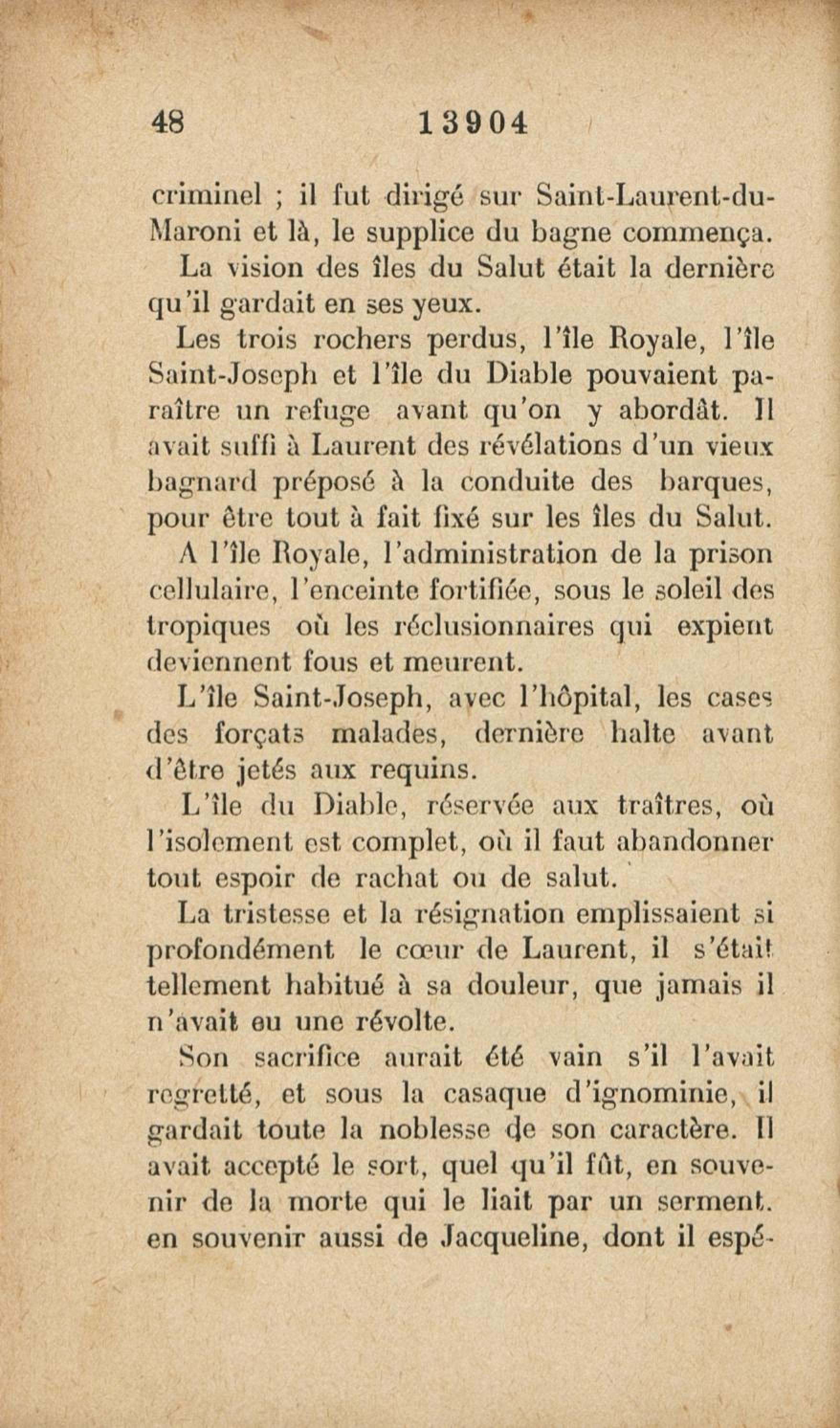 48 13904

criminel ; il fut dirigé sur Saint-Laurent-du-Maroni et là, le supplice du bagne commença.

La vision des îles du Salut était la dernière qu'il gardait en ses yeux.

Les trois rochers perdus, l'île Royale, l'île Saint-Joseph et l'île du Diable pouvaient paraître un refuge avant qu'on y abordât. Il avait suffi à Laurent des révélations d'un vieux bagnard préposé à la conduite des barques, pour être tout à fait fixé sur les îles du Salut.

A l'île Royale, l'administration de la prison cellulaire, l'enceinte fortifiée, sous le soleil des tropiques où les réclusionnaires qui expient deviennent fous et meurent.

L'île Saint-Joseph, avec l'hôpital, les cases des forçats malades, dernière halte avant d'être jetés aux requins.

L'île du Diable, réservée aux traîtres, où l'isolement est complet, où il faut abandonner tout espoir de rachat ou de salut.

La tristesse et la résignation emplissaient si profondément le cœur de Laurent, il s'était tellement habitué à sa douleur, que jamais il n'avait eu une révolte.

Son sacrifice aurait été vain s'il l'avait regretté, et sous la casaque d'ignominie, il gardait toute la noblesse de son caractère. Il avait accepté le sort, quel qu'il fût, en souvenir de la morte qui le liait par un serment. en souvenir aussi de Jacqueline, dont il espé-